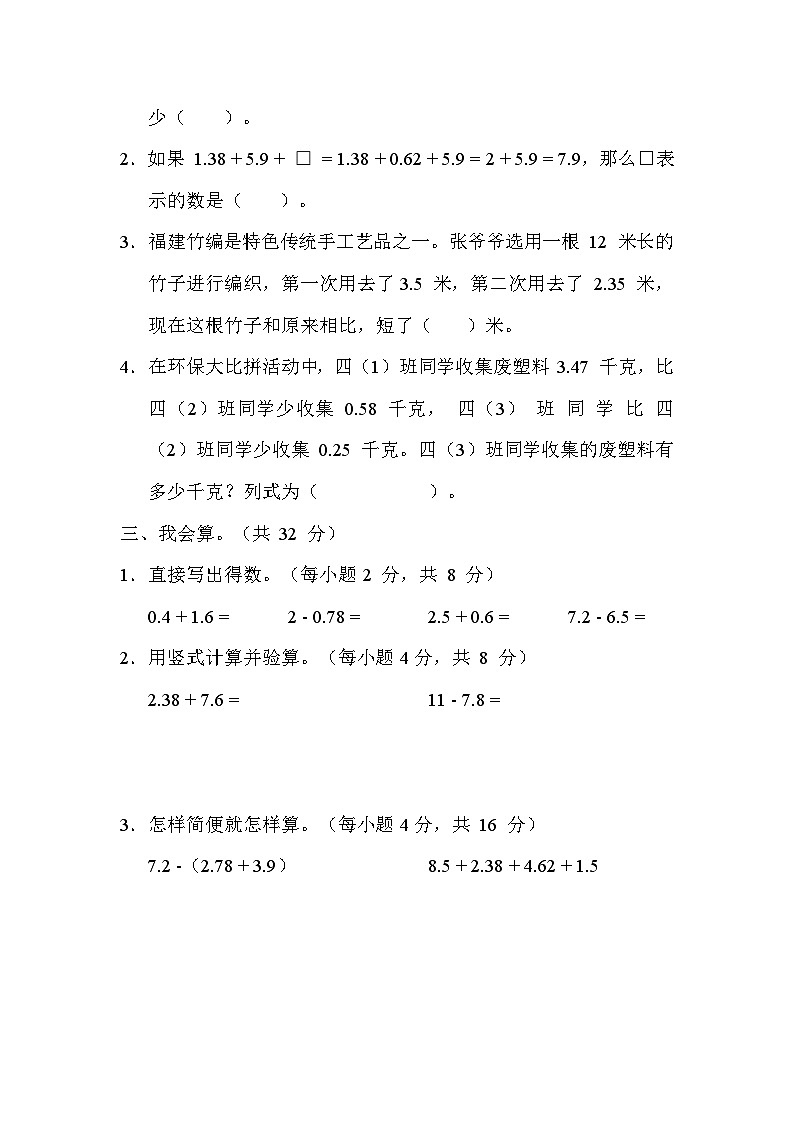 少（　　）。

2．如果 $1.38+5.9+\square=1.38+0.62+5.9=2+5.9=7.9$，那么□表示的数是（　　）。

3．福建竹编是特色传统手工艺品之一。张爷爷选用一根 12 米长的竹子进行编织，第一次用去了 3.5 米，第二次用去了 2.35 米，现在这根竹子和原来相比，短了（　　）米。

4．在环保大比拼活动中，四（1）班同学收集废塑料 3.47 千克，比四（2）班同学少收集 0.58 千克，四（3）班同学比四（2）班同学少收集 0.25 千克。四（3）班同学收集的废塑料有多少千克？列式为（　　　　　）。

三、我会算。（共 32 分）

1．直接写出得数。（每小题 2 分，共 8 分）

$0.4+1.6=$　　$2-0.78=$　　$2.5+0.6=$　　$7.2-6.5=$

2．用竖式计算并验算。（每小题 4 分，共 8 分）

$2.38+7.6=$　　$11-7.8=$

3．怎样简便就怎样算。（每小题 4 分，共 16 分）

$7.2-(2.78+3.9)$　　$8.5+2.38+4.62+1.5$